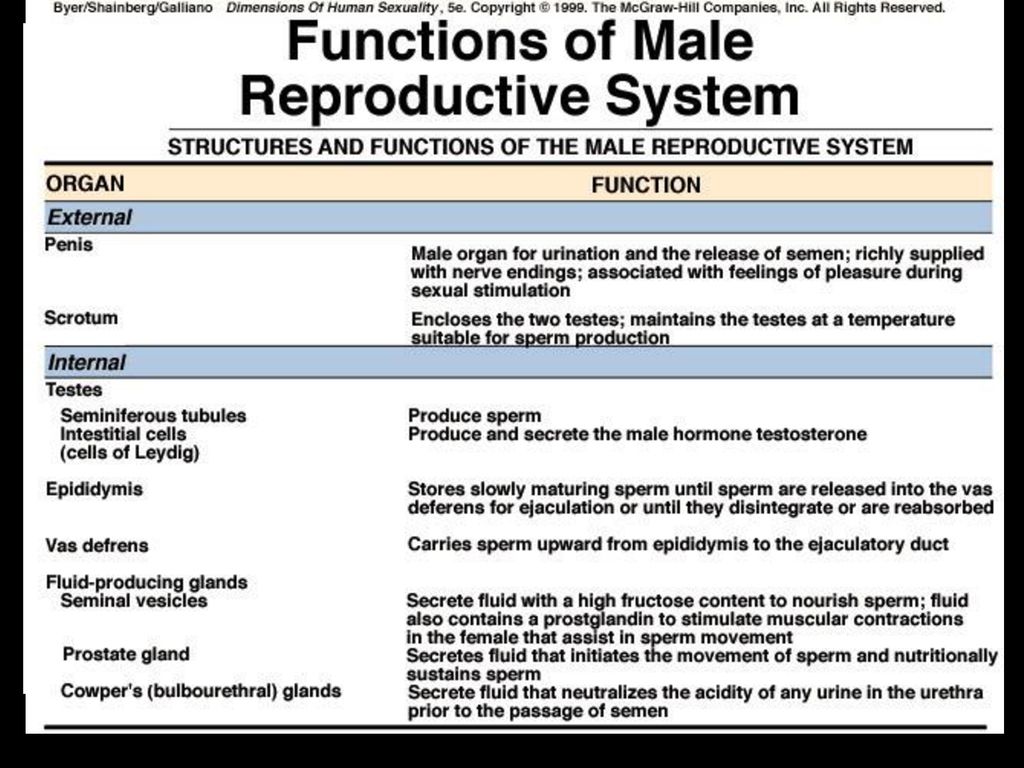 Byer/Shainberg/Galliano Dimensions Of Human Sexuality, 5e. Copyright © 1999. The McGraw-Hill Companies, Inc. All Rights Reserved.

Functions of Male Reproductive System

STRUCTURES AND FUNCTIONS OF THE MALE REPRODUCTIVE SYSTEM

| ORGAN | FUNCTION |
|---|---|
| External | |
| Penis | Male organ for urination and the release of semen; richly supplied with nerve endings; associated with feelings of pleasure during sexual stimulation |
| Scrotum | Encloses the two testes; maintains the testes at a temperature suitable for sperm production |
| Internal | |
| Testes | |
| Seminiferous tubules | Produce sperm |
| Intestitial cells (cells of Leydig) | Produce and secrete the male hormone testosterone |
| Epididymis | Stores slowly maturing sperm until sperm are released into the vas deferens for ejaculation or until they disintegrate or are reabsorbed |
| Vas defrens | Carries sperm upward from epididymis to the ejaculatory duct |
| Fluid-producing glands | |
| Seminal vesicles | Secrete fluid with a high fructose content to nourish sperm; fluid also contains a prostglandin to stimulate muscular contractions in the female that assist in sperm movement |
| Prostate gland | Secretes fluid that initiates the movement of sperm and nutritionally sustains sperm |
| Cowper's (bulbourethral) glands | Secrete fluid that neutralizes the acidity of any urine in the urethra prior to the passage of semen |